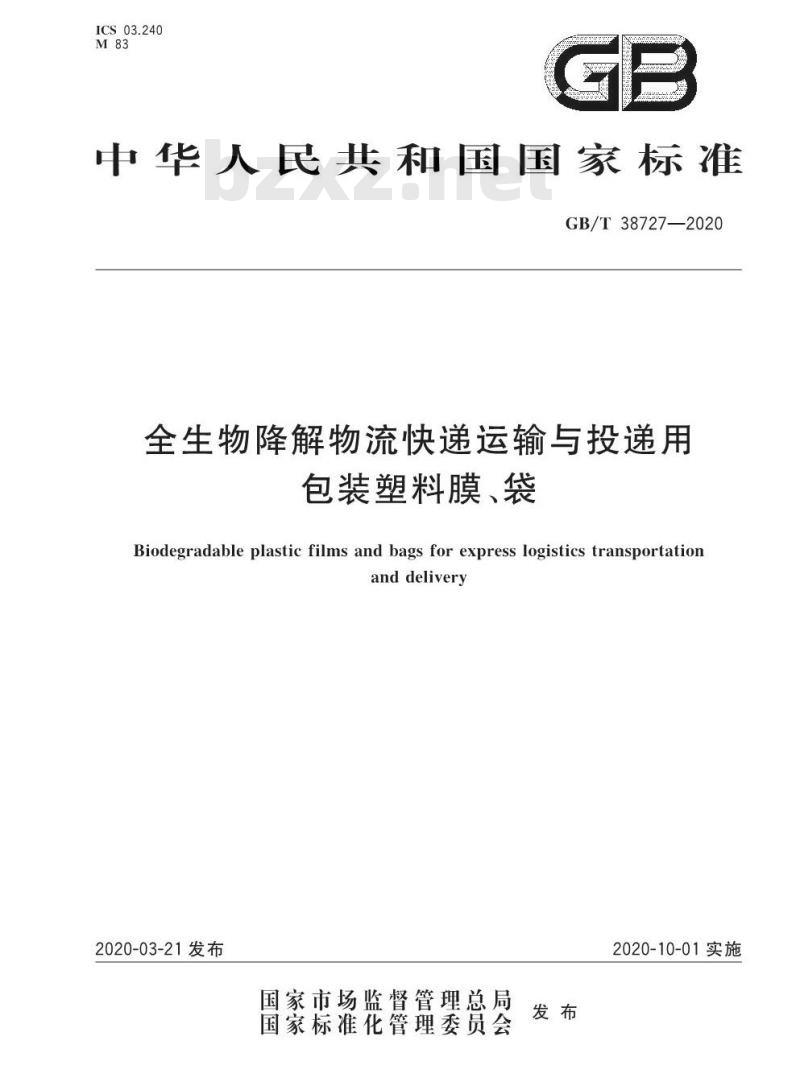 ICS 03.240
M 83

GB

中华人民共和国国家标准

bzxz.net

GB/T 38727—2020

全生物降解物流快递运输与投递用包装塑料膜、袋

Biodegradable plastic films and bags for express logistics transportation and delivery

2020-03-21 发布

2020-10-01 实施

国家市场监督管理总局
国家标准化管理委员会 发布